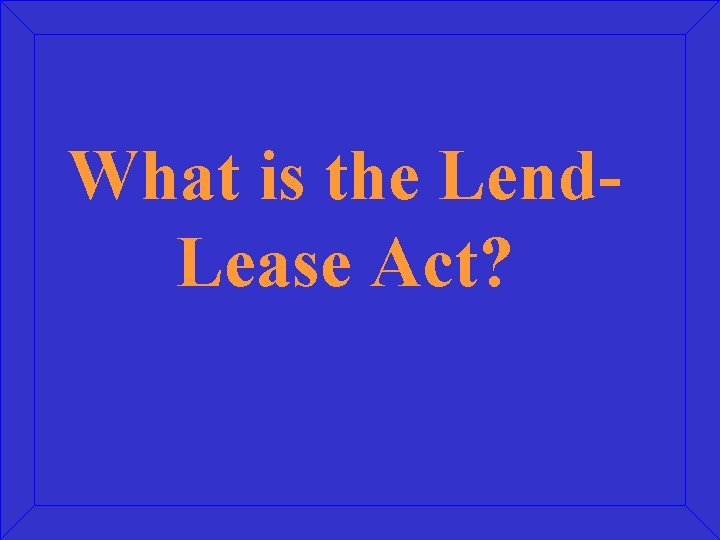 What is the Lend-Lease Act?